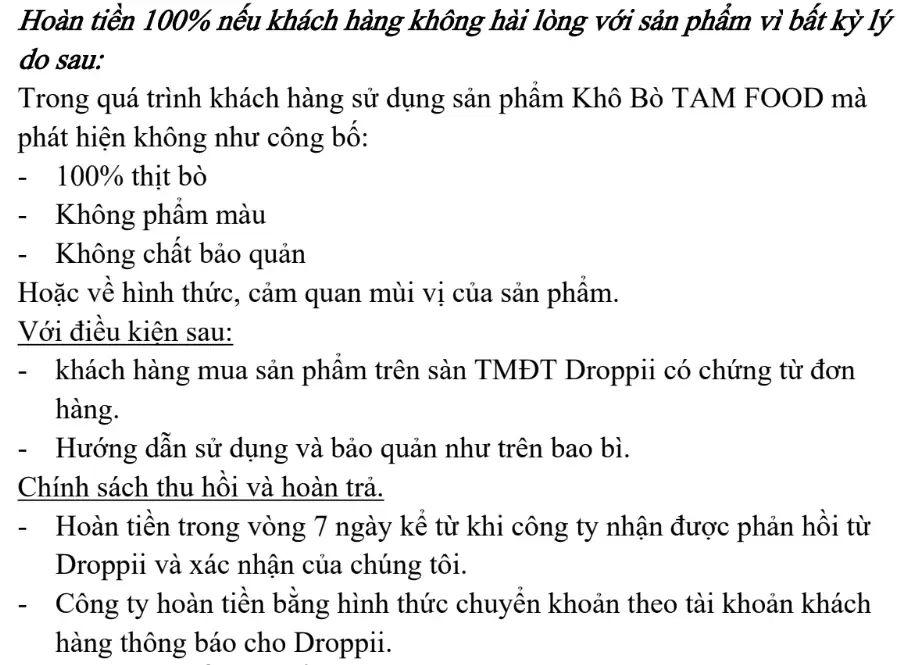 Hoàn tiền 100% nếu khách hàng không hài lòng với sản phẩm vì bất kỳ lý do sau:
Trong quá trình khách hàng sử dụng sản phẩm Khô Bò TAM FOOD mà phát hiện không như công bố:
- 100% thịt bò
- Không phẩm màu
- Không chất bảo quản
Hoặc về hình thức, cảm quan mùi vị của sản phẩm.
Với điều kiện sau:
- khách hàng mua sản phẩm trên sàn TMĐT Droppii có chứng từ đơn hàng.
- Hướng dẫn sử dụng và bảo quản như trên bao bì.
Chính sách thu hồi và hoàn trả.
- Hoàn tiền trong vòng 7 ngày kể từ khi công ty nhận được phản hồi từ Droppii và xác nhận của chúng tôi.
- Công ty hoàn tiền bằng hình thức chuyển khoản theo tài khoản khách hàng thông báo cho Droppii.